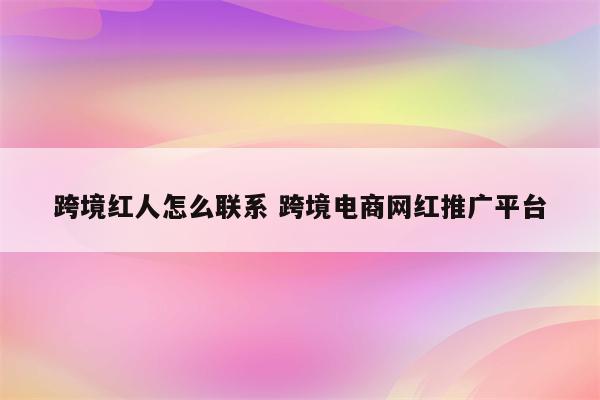 跨境红人怎么联系 跨境电商网红推广平台